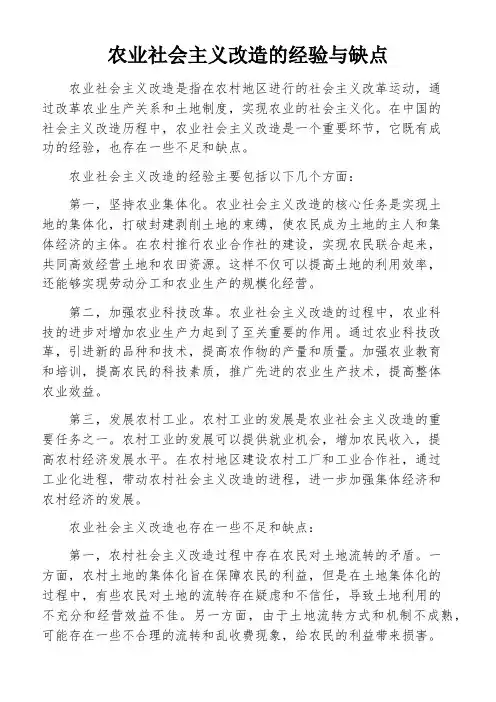 农业社会主义改造的经验与缺点

农业社会主义改造是指在农村地区进行的社会主义改革运动，通过改革农业生产关系和土地制度，实现农业的社会主义化。在中国的社会主义改造历程中，农业社会主义改造是一个重要环节，它既有成功的经验，也存在一些不足和缺点。

农业社会主义改造的经验主要包括以下几个方面：

第一，坚持农业集体化。农业社会主义改造的核心任务是实现土地的集体化，打破封建剥削土地的束缚，使农民成为土地的主人和集体经济的主体。在农村推行农业合作社的建设，实现农民联合起来，共同高效经营土地和农田资源。这样不仅可以提高土地的利用效率，还能够实现劳动分工和农业生产的规模化经营。

第二，加强农业科技改革。农业社会主义改造的过程中，农业科技的进步对增加农业生产力起到了至关重要的作用。通过农业科技改革，引进新的品种和技术，提高农作物的产量和质量。加强农业教育和培训，提高农民的科技素质，推广先进的农业生产技术，提高整体农业效益。

第三，发展农村工业。农村工业的发展是农业社会主义改造的重要任务之一。农村工业的发展可以提供就业机会，增加农民收入，提高农村经济发展水平。在农村地区建设农村工厂和工业合作社，通过工业化进程，带动农村社会主义改造的进程，进一步加强集体经济和农村经济的发展。

农业社会主义改造也存在一些不足和缺点：

第一，农村社会主义改造过程中存在农民对土地流转的矛盾。一方面，农村土地的集体化旨在保障农民的利益，但是在土地集体化的过程中，有些农民对土地的流转存在疑虑和不信任，导致土地利用的不充分和经营效益不佳。另一方面，由于土地流转方式和机制不成熟，可能存在一些不合理的流转和乱收费现象，给农民的利益带来损害。